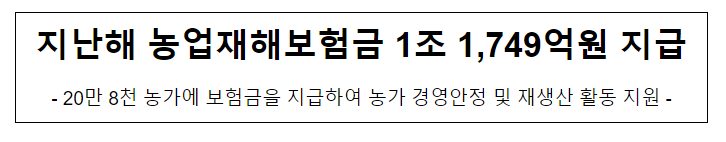 지난해 농업재해보험금 1조 1,749억원 지급

- 20만 8천 농가에 보험금을 지급하여 농가 경영안정 및 재생산 활동 지원 -